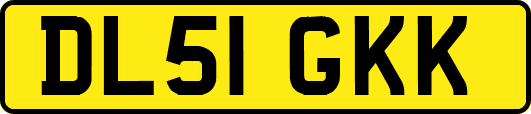 DL51 GKK